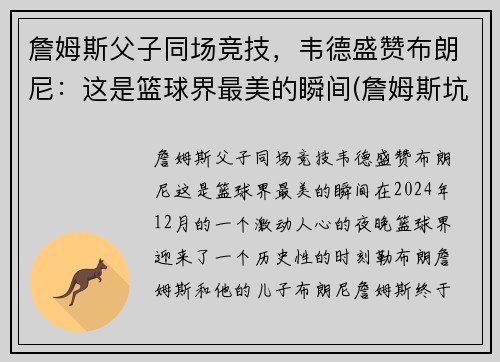 詹姆斯父子同场竞技，韦德盛赞布朗尼：这是篮球界最美的瞬间(詹姆斯坑

詹姆斯父子同场竞技韦德盛赞布朗尼这是篮球界最美的瞬间在2024年12月的一个激动人心的夜晚篮球界迎来了一个历史性的时刻勒布朗詹姆斯和他的儿子布朗尼詹姆斯终于